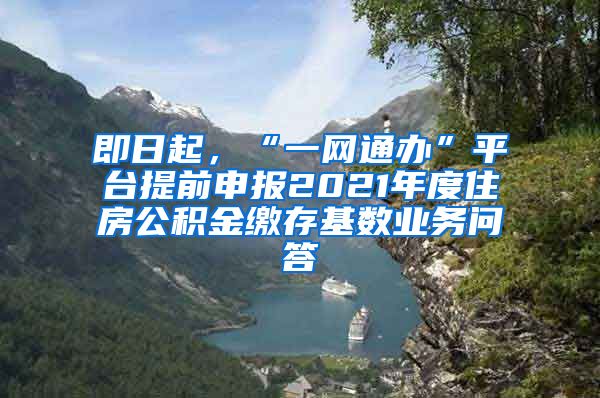 即日起，“一网通办”平台提前申报2021年度住房公积金缴存基数业务问答